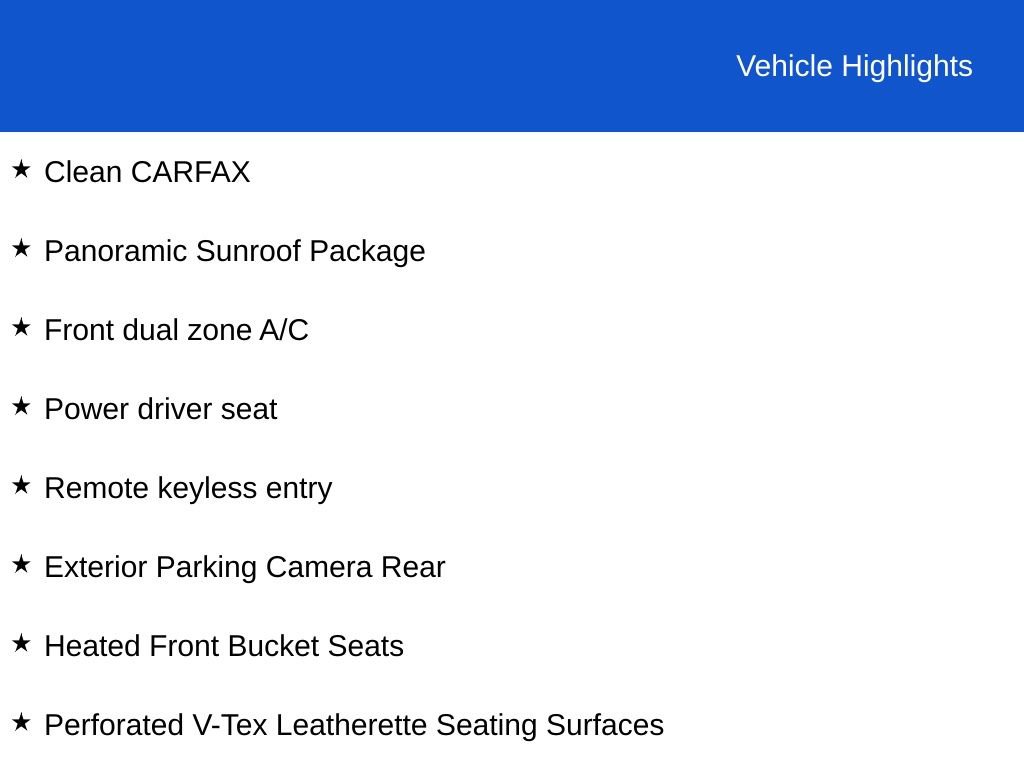 Vehicle Highlights

★ Clean CARFAX

★ Panoramic Sunroof Package

★ Front dual zone A/C

★ Power driver seat

★ Remote keyless entry

★ Exterior Parking Camera Rear

★ Heated Front Bucket Seats

★ Perforated V-Tex Leatherette Seating Surfaces